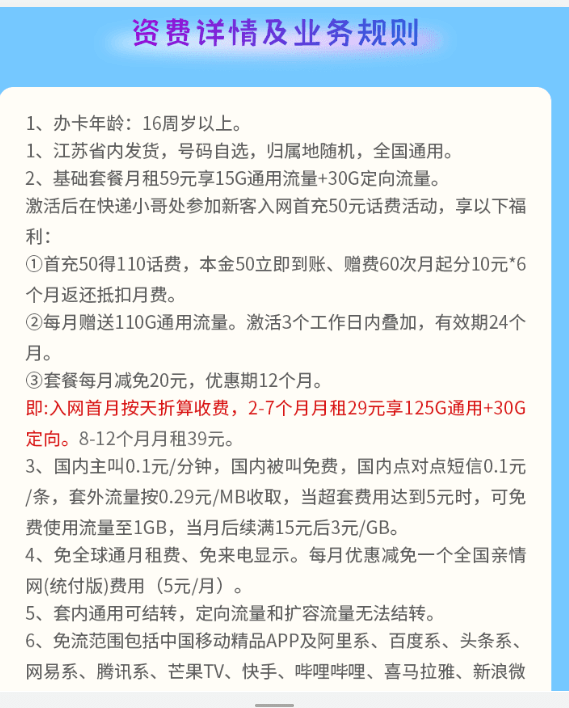 资费详情及业务规则

1、办卡年龄：16周岁以上。
1、江苏省内发货，号码自选，归属地随机，全国通用。
2、基础套餐月租59元享15G通用流量+30G定向流量。
激活后在快递小哥处参加新客入网首充50元话费活动，享以下福利：
①首充50得110话费，本金50立即到账、赠费60次月起分10元*6个月返还抵扣月费。
②每月赠送110G通用流量。激活3个工作日内叠加，有效期24个月。
③套餐每月减免20元，优惠期12个月。
即:入网首月按天折算收费，2-7个月月租29元享125G通用+30G定向。8-12个月月租39元。
3、国内主叫0.1元/分钟，国内被叫免费，国内点对点短信0.1元/条，套外流量按0.29元/MB收取，当超套费用达到5元时，可免费使用流量至1GB，当月后续满15元后3元/GB。
4、免全球通月租费、免来电显示。每月优惠减免一个全国亲情网(统付版)费用（5元/月）。
5、套内通用可结转，定向流量和扩容流量无法结转。
6、免流范围包括中国移动精品APP及阿里系、百度系、头条系、网易系、腾讯系、芒果TV、快手、哔哩哔哩、喜马拉雅、新浪微